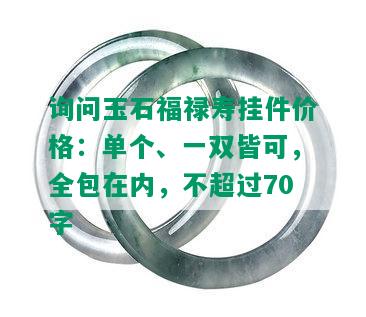 询问玉石福禄寿挂件价格：单个、一双皆可，全包在内，不超过70字